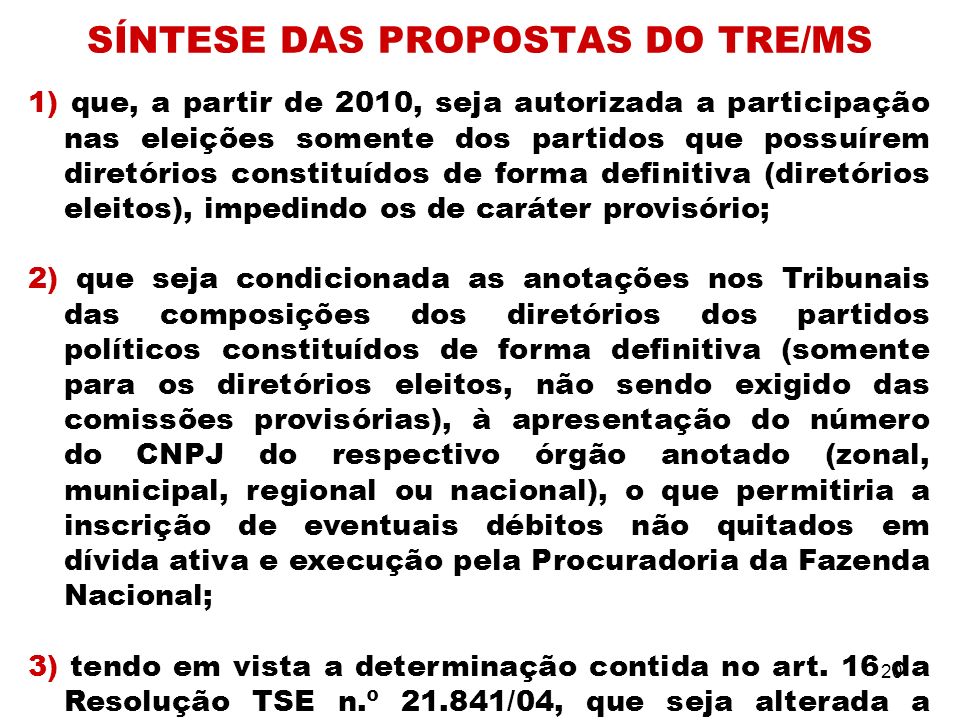 SÍNTESE DAS PROPOSTAS DO TRE/MS

1) que, a partir de 2010, seja autorizada a participação nas eleições somente dos partidos que possuírem diretórios constituídos de forma definitiva (diretórios eleitos), impedindo os de caráter provisório;

2) que seja condicionada as anotações nos Tribunais das composições dos diretórios dos partidos políticos constituídos de forma definitiva (somente para os diretórios eleitos, não sendo exigido das comissões provisórias), à apresentação do número do CNPJ do respectivo órgão anotado (zonal, municipal, regional ou nacional), o que permitiria a inscrição de eventuais débitos não quitados em dívida ativa e execução pela Procuradoria da Fazenda Nacional;

3) tendo em vista a determinação contida no art. 16 da Resolução TSE n.º 21.841/04, que seja alterada a

20